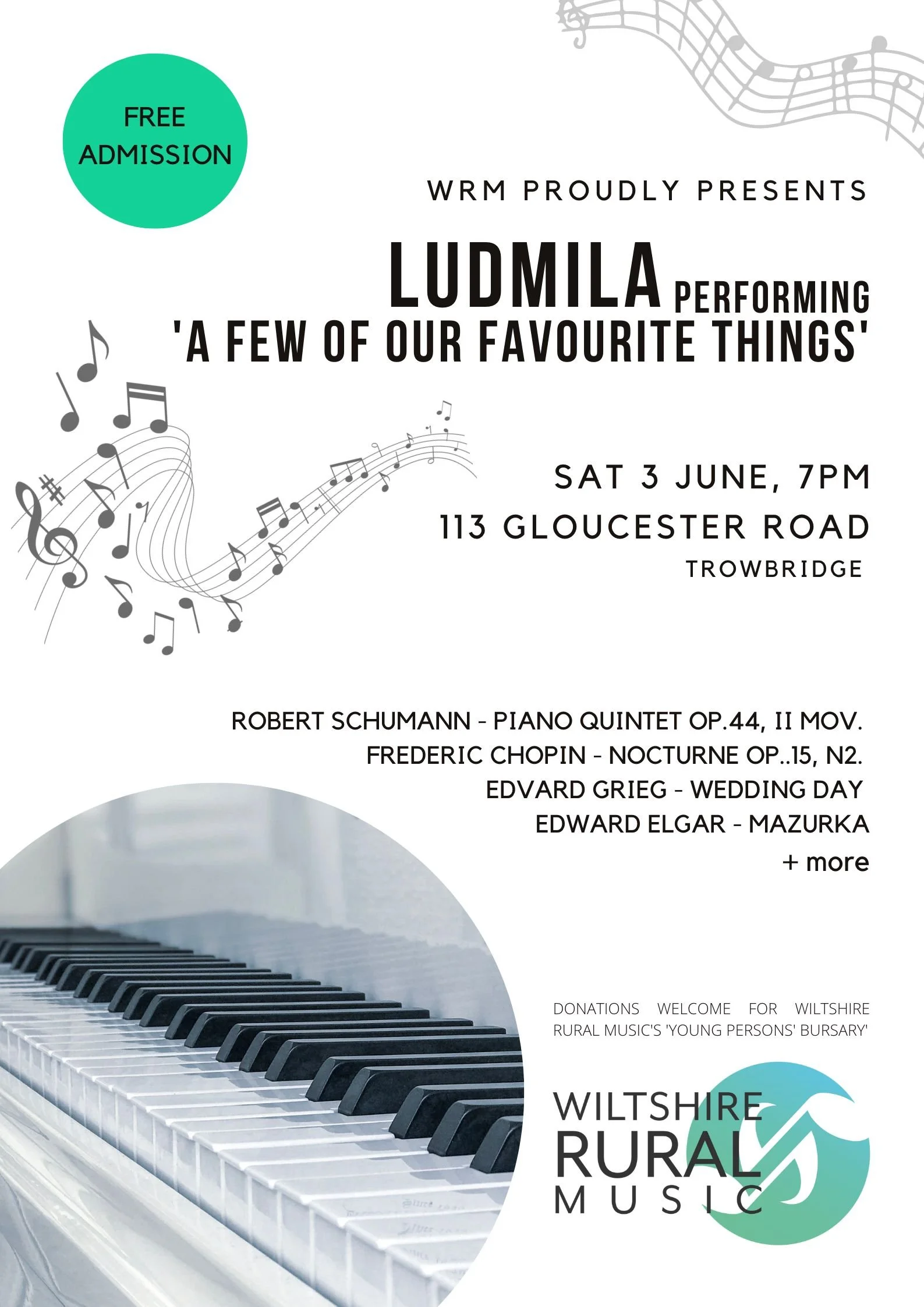 FREE ADMISSION

WRM PROUDLY PRESENTS

LUDMILA PERFORMING 'A FEW OF OUR FAVOURITE THINGS'

SAT 3 JUNE, 7PM
113 GLOUCESTER ROAD
TROWBRIDGE

ROBERT SCHUMANN - PIANO QUINTET OP.44, II MOV.
FREDERIC CHOPIN - NOCTURNE OP..15, N2.
EDVARD GRIEG - WEDDING DAY
EDWARD ELGAR - MAZURKA
+ more

DONATIONS WELCOME FOR WILTSHIRE RURAL MUSIC'S 'YOUNG PERSONS' BURSARY'

WILTSHIRE
RURAL
MUSIC